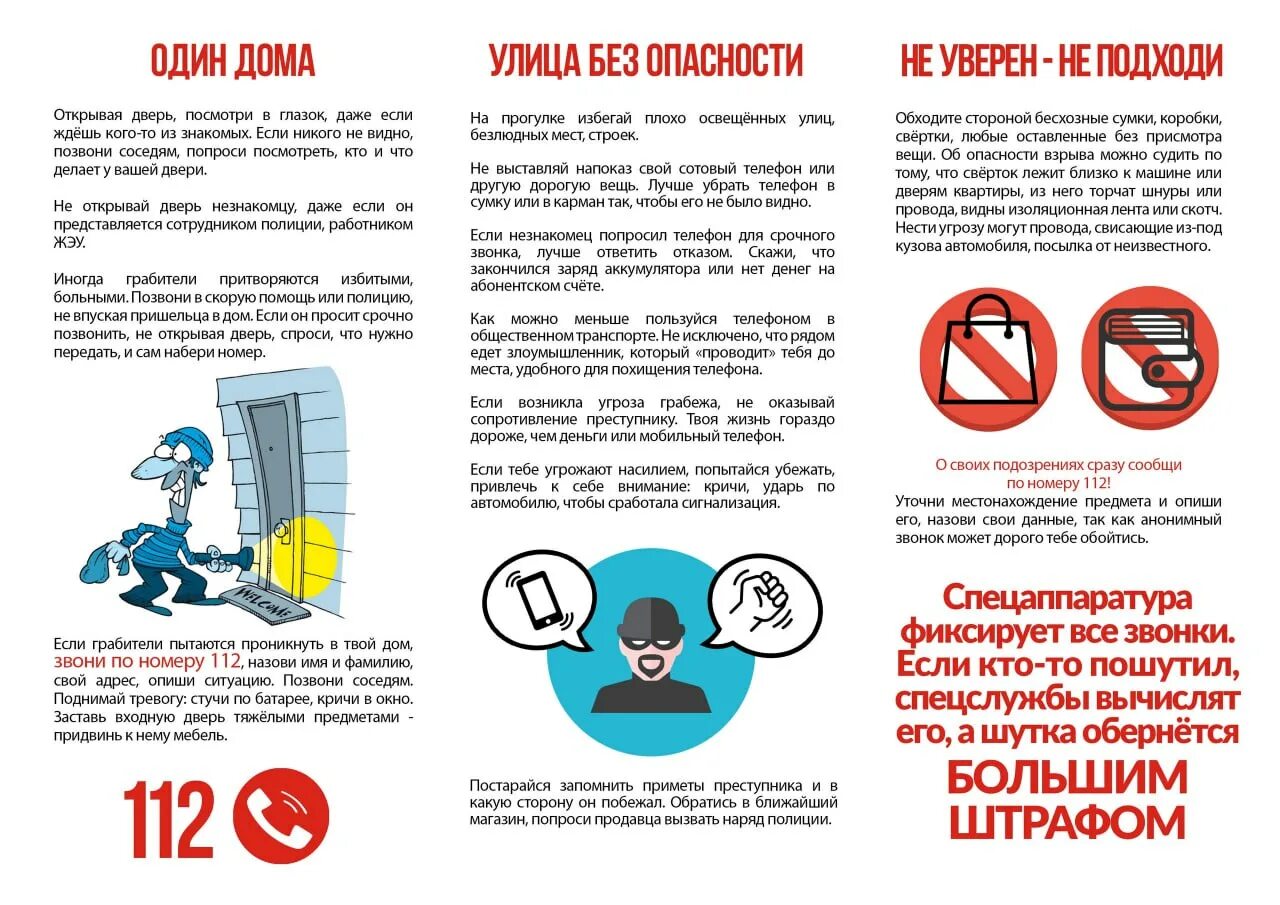 ОДИН ДОМА

Открывая дверь, посмотри в глазок, даже если ждёшь кого-то из знакомых. Если никого не видно, позвони соседям, попроси посмотреть, кто и что делает у вашей двери.

Не открывай дверь незнакомцу, даже если он представляется сотрудником полиции, работником ЖЭУ.

Иногда грабители притворяются избитыми, больными. Позвони в скорую помощь или полицию, не впуская пришельца в дом. Если он просит срочно позвонить, не открывая дверь, спроси, что нужно передать, и сам набери номер.

WELCOME

Если грабители пытаются проникнуть в твой дом, звони по номеру 112, назови имя и фамилию, свой адрес, опиши ситуацию. Позвони соседям. Поднимай тревогу: стучи по батарее, кричи в окно. Заставь входную дверь тяжёлыми предметами - придвинь к нему мебель.

112

УЛИЦА БЕЗ ОПАСНОСТИ

На прогулке избегай плохо освещённых улиц, безлюдных мест, строек.

Не выставляй напоказ свой сотовый телефон или другую дорогую вещь. Лучше убрать телефон в сумку или в карман так, чтобы его не было видно.

Если незнакомец попросил телефон для срочного звонка, лучше ответить отказом. Скажи, что закончился заряд аккумулятора или нет денег на абонентском счёте.

Как можно меньше пользуйся телефоном в общественном транспорте. Не исключено, что рядом едет злоумышленник, который «проводит» тебя до места, удобного для похищения телефона.

Если возникла угроза грабежа, не оказывай сопротивление преступнику. Твоя жизнь гораздо дороже, чем деньги или мобильный телефон.

Если тебе угрожают насилием, попытайся убежать, привлечь к себе внимание: кричи, ударь по автомобилю, чтобы сработала сигнализация.

Постарайся запомнить приметы преступника и в какую сторону он побежал. Обратись в ближайший магазин, попроси продавца вызвать наряд полиции.

НЕ УВЕРЕН - НЕ ПОДХОДИ

Обходите стороной бесхозные сумки, коробки, свёртки, любые оставленные без присмотра вещи. Об опасности взрыва можно судить по тому, что свёрток лежит близко к машине или дверям квартиры, из него торчат шнуры или провода, видны изоляционная лента или скотч. Нести угрозу могут провода, свисающие из-под кузова автомобиля, посылка от неизвестного.

О своих подозрениях сразу сообщи по номеру 112!
Уточни местонахождение предмета и опиши его, назови свои данные, так как анонимный звонок может дорого тебе обойтись.

Спецаппаратура фиксирует все звонки. Если кто-то пошутил, спецслужбы вычислят его, а шутка обернётся БОЛЬШИМ ШТРАФОМ